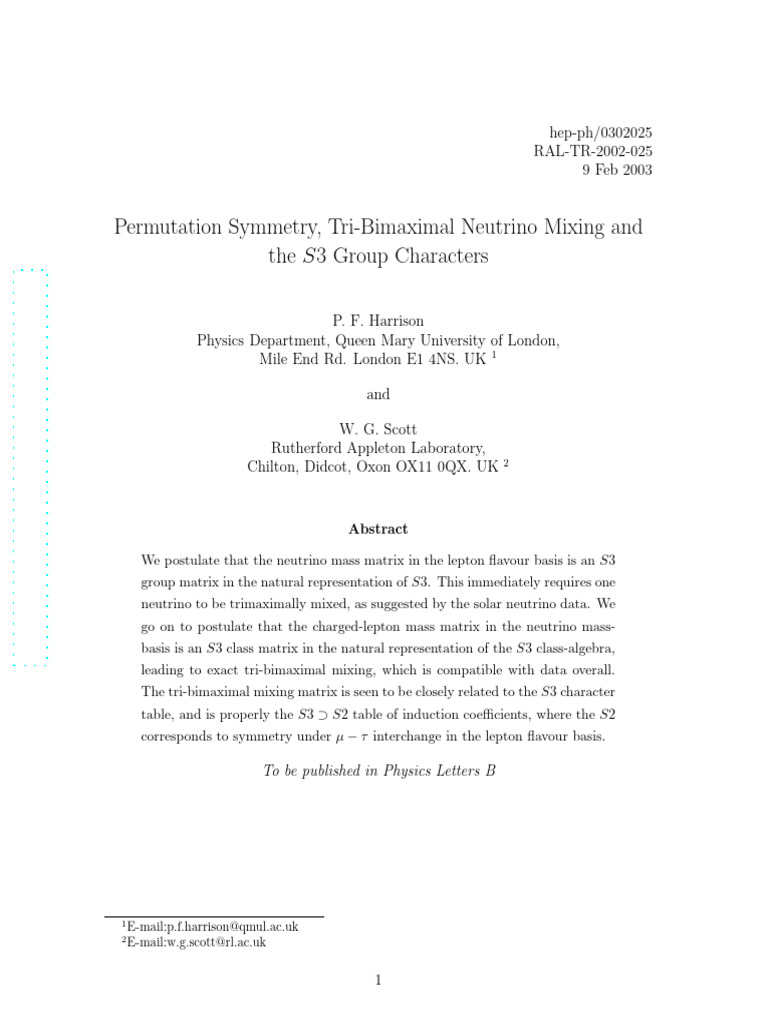 hep-ph/0302025
RAL-TR-2002-025
9 Feb 2003

Permutation Symmetry, Tri-Bimaximal Neutrino Mixing and the $S3$ Group Characters

P. F. Harrison
Physics Department, Queen Mary University of London,
Mile End Rd. London E1 4NS. UK $^{1}$

and

W. G. Scott
Rutherford Appleton Laboratory,
Chilton, Didcot, Oxon OX11 0QX. UK $^{2}$

Abstract

We postulate that the neutrino mass matrix in the lepton flavour basis is an $S3$ group matrix in the natural representation of $S3$. This immediately requires one neutrino to be trimaximally mixed, as suggested by the solar neutrino data. We go on to postulate that the charged-lepton mass matrix in the neutrino mass-basis is an $S3$ class matrix in the natural representation of the $S3$ class-algebra, leading to exact tri-bimaximal mixing, which is compatible with data overall. The tri-bimaximal mixing matrix is seen to be closely related to the $S3$ character table, and is properly the $S3 \supset S2$ table of induction coefficients, where the $S2$ corresponds to symmetry under $\mu - \tau$ interchange in the lepton flavour basis.

To be published in Physics Letters B

$^{1}$E-mail:p.f.harrison@qmul.ac.uk
$^{2}$E-mail:w.g.scott@rl.ac.uk

1